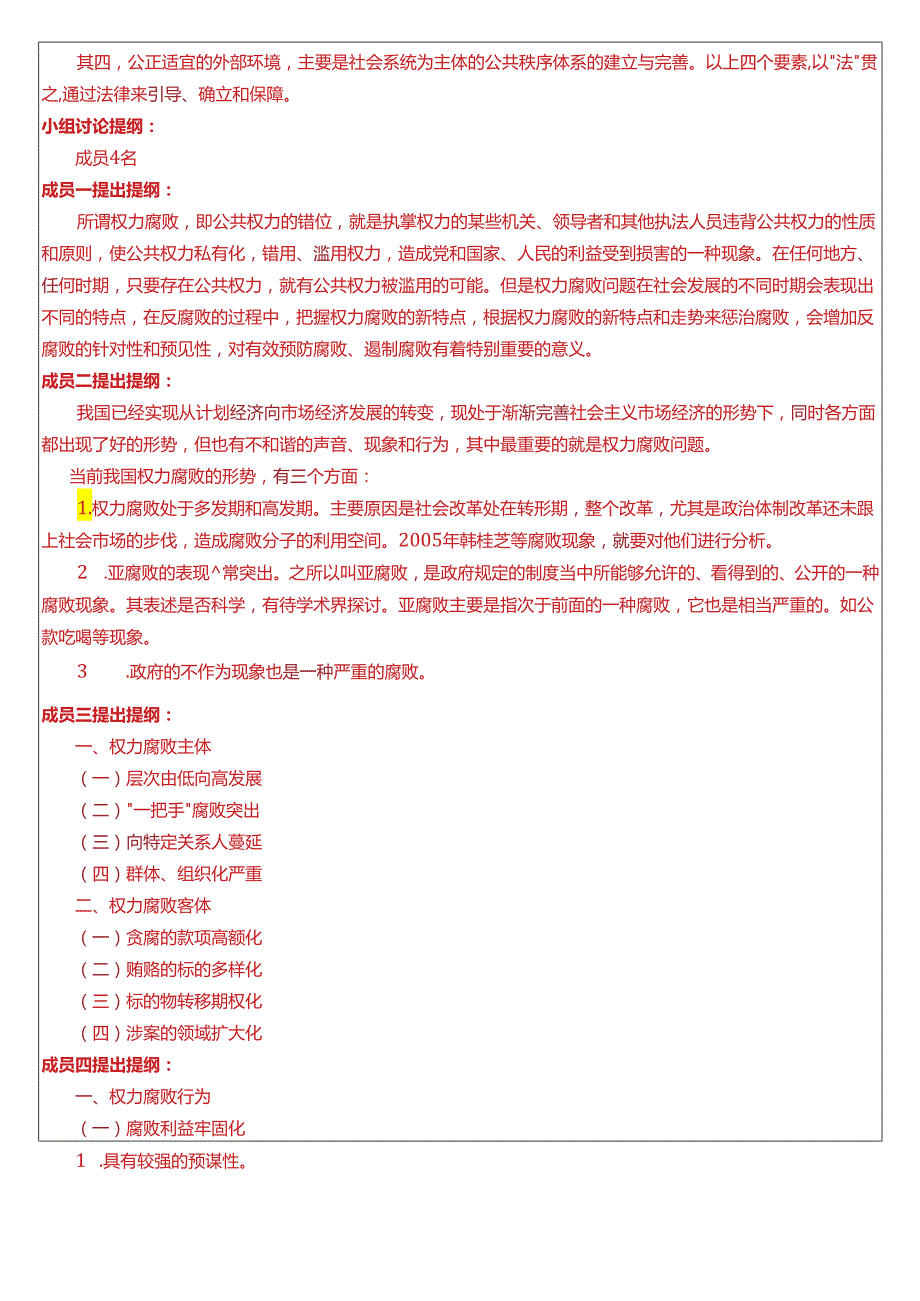 其四，公正适宜的外部环境，主要是社会系统为主体的公共秩序体系的建立与完善。以上四个要素,以"法"贯之,通过法律来引导、确立和保障。

小组讨论提纲：

成员4名

成员一提出提纲：

所谓权力腐败，即公共权力的错位，就是执掌权力的某些机关、领导者和其他执法人员违背公共权力的性质和原则，使公共权力私有化，错用、滥用权力，造成党和国家、人民的利益受到损害的一种现象。在任何地方、任何时期，只要存在公共权力，就有公共权力被滥用的可能。但是权力腐败问题在社会发展的不同时期会表现出不同的特点，在反腐败的过程中，把握权力腐败的新特点，根据权力腐败的新特点和走势来惩治腐败，会增加反腐败的针对性和预见性，对有效预防腐败、遏制腐败有着特别重要的意义。

成员二提出提纲：

我国已经实现从计划经济向市场经济发展的转变，现处于渐渐完善社会主义市场经济的形势下，同时各方面都出现了好的形势，但也有不和谐的声音、现象和行为，其中最重要的就是权力腐败问题。

当前我国权力腐败的形势，有三个方面：

1.权力腐败处于多发期和高发期。主要原因是社会改革处在转形期，整个改革，尤其是政治体制改革还未跟上社会市场的步伐，造成腐败分子的利用空间。2005年韩桂芝等腐败现象，就要对他们进行分析。

2 .亚腐败的表现^常突出。之所以叫亚腐败，是政府规定的制度当中所能够允许的、看得到的、公开的一种腐败现象。其表述是否科学，有待学术界探讨。亚腐败主要是指次于前面的一种腐败，它也是相当严重的。如公款吃喝等现象。

3 .政府的不作为现象也是一种严重的腐败。

成员三提出提纲：

一、权力腐败主体

（一）层次由低向高发展

（二）"一把手"腐败突出

（三）向特定关系人蔓延

（四）群体、组织化严重

二、权力腐败客体

（一）贪腐的款项高额化

（二）贿赂的标的多样化

（三）标的物转移期权化

（四）涉案的领域扩大化

成员四提出提纲：

一、权力腐败行为

（一）腐败利益牢固化

1 .具有较强的预谋性。